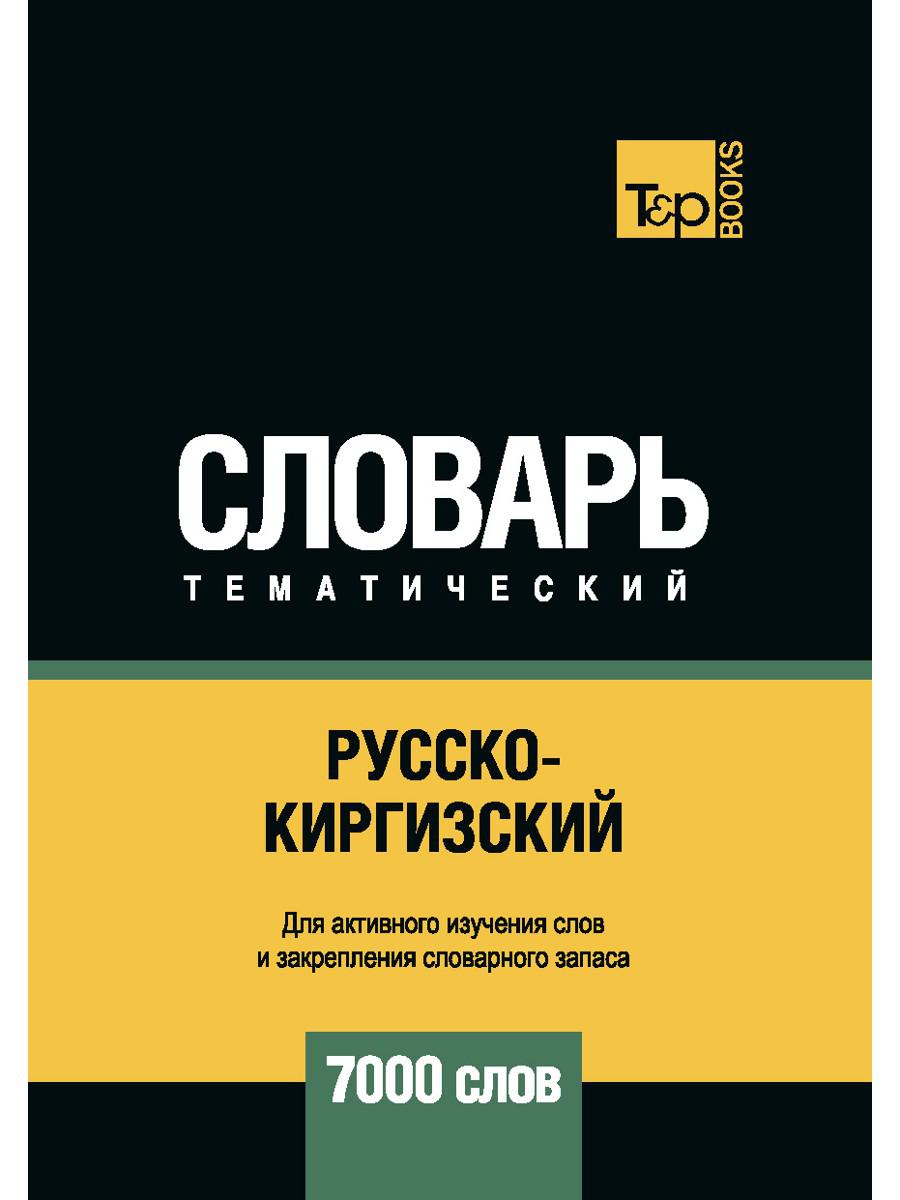 T&P BOOKS

СЛОВАРЬ
ТЕМАТИЧЕСКИЙ

РУССКО-КИРГИЗСКИЙ

Для активного изучения слов и закрепления словарного запаса

7000 слов